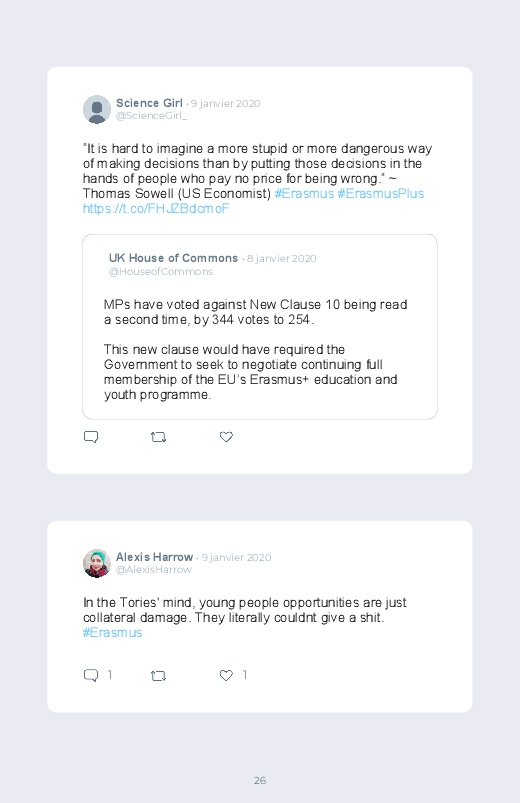 Science Girl · 9 janvier 2020
@ScienceGirl_

"It is hard to imagine a more stupid or more dangerous way of making decisions than by putting those decisions in the hands of people who pay no price for being wrong." ~ Thomas Sowell (US Economist) #Erasmus #ErasmusPlus https://t.co/FHJZBdcmoF

UK House of Commons · 8 janvier 2020
@HouseofCommons

MPs have voted against New Clause 10 being read a second time, by 344 votes to 254.

This new clause would have required the Government to seek to negotiate continuing full membership of the EU's Erasmus+ education and youth programme.

Alexis Harrow · 9 janvier 2020
@AlexisHarrow

In the Tories' mind, young people opportunities are just collateral damage. They literally couldnt give a shit. #Erasmus

1 1

26